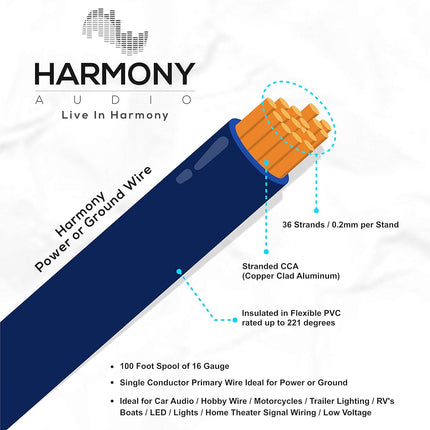 HARMONY
AUDIO
Live In Harmony

Harmony
Power or Ground Wire

36 Strands / 0.2mm per Stand

Stranded CCA
(Copper Clad Aluminum)

Insulated in Flexible PVC
rated up to 221 degrees

• 100 Foot Spool of 16 Gauge
• Single Conductor Primary Wire Ideal for Power or Ground
• Ideal for Car Audio / Hobby Wire / Motorcycles / Trailer Lighting / RV's Boats / LED / Lights / Home Theater Signal Wiring / Low Voltage